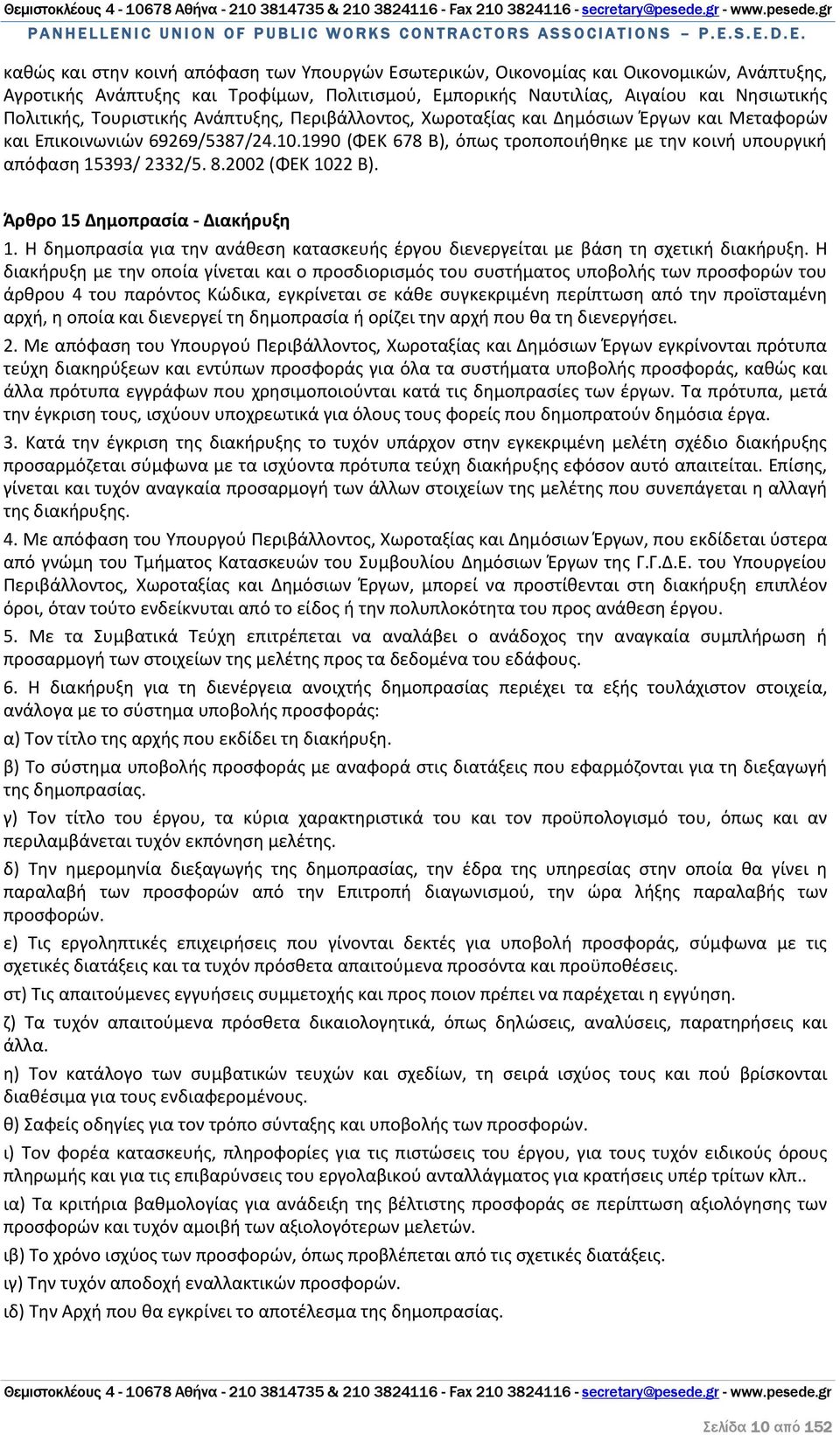 Θεμιστοκλέους 4 - 10678 Αθήνα - 210 3814735 & 210 3824116 - Fax 210 3824116 - secretary@pesede.gr - www.pesede.gr
PANHELLENIC UNION OF PUBLIC WORKS CONTRACTORS ASSOCIATIONS – P.E.S.E.D.E.

καθώς και στην κοινή απόφαση των Υπουργών Εσωτερικών, Οικονομίας και Οικονομικών, Ανάπτυξης, Αγροτικής Ανάπτυξης και Τροφίμων, Πολιτισμού, Εμπορικής Ναυτιλίας, Αιγαίου και Νησιωτικής Πολιτικής, Τουριστικής Ανάπτυξης, Περιβάλλοντος, Χωροταξίας και Δημόσιων Έργων και Μεταφορών και Επικοινωνιών 69269/5387/24.10.1990 (ΦΕΚ 678 Β), όπως τροποποιήθηκε με την κοινή υπουργική απόφαση 15393/ 2332/5. 8.2002 (ΦΕΚ 1022 Β).

Άρθρο 15 Δημοπρασία - Διακήρυξη

1. Η δημοπρασία για την ανάθεση κατασκευής έργου διενεργείται με βάση τη σχετική διακήρυξη. Η διακήρυξη με την οποία γίνεται και ο προσδιορισμός του συστήματος υποβολής των προσφορών του άρθρου 4 του παρόντος Κώδικα, εγκρίνεται σε κάθε συγκεκριμένη περίπτωση από την προϊσταμένη αρχή, η οποία και διενεργεί τη δημοπρασία ή ορίζει την αρχή που θα τη διενεργήσει.

2. Με απόφαση του Υπουργού Περιβάλλοντος, Χωροταξίας και Δημόσιων Έργων εγκρίνονται πρότυπα τεύχη διακηρύξεων και εντύπων προσφοράς για όλα τα συστήματα υποβολής προσφοράς, καθώς και άλλα πρότυπα εγγράφων που χρησιμοποιούνται κατά τις δημοπρασίες των έργων. Τα πρότυπα, μετά την έγκριση τους, ισχύουν υποχρεωτικά για όλους τους φορείς που δημοπρατούν δημόσια έργα.

3. Κατά την έγκριση της διακήρυξης το τυχόν υπάρχον στην εγκεκριμένη μελέτη σχέδιο διακήρυξης προσαρμόζεται σύμφωνα με τα ισχύοντα πρότυπα τεύχη διακήρυξης εφόσον αυτό απαιτείται. Επίσης, γίνεται και τυχόν αναγκαία προσαρμογή των άλλων στοιχείων της μελέτης που συνεπάγεται η αλλαγή της διακήρυξης.

4. Με απόφαση του Υπουργού Περιβάλλοντος, Χωροταξίας και Δημόσιων Έργων, που εκδίδεται ύστερα από γνώμη του Τμήματος Κατασκευών του Συμβουλίου Δημόσιων Έργων της Γ.Γ.Δ.Ε. του Υπουργείου Περιβάλλοντος, Χωροταξίας και Δημόσιων Έργων, μπορεί να προστίθενται στη διακήρυξη επιπλέον όροι, όταν τούτο ενδείκνυται από το είδος ή την πολυπλοκότητα του προς ανάθεση έργου.

5. Με τα Συμβατικά Τεύχη επιτρέπεται να αναλάβει ο ανάδοχος την αναγκαία συμπλήρωση ή προσαρμογή των στοιχείων της μελέτης προς τα δεδομένα του εδάφους.

6. Η διακήρυξη για τη διενέργεια ανοιχτής δημοπρασίας περιέχει τα εξής τουλάχιστον στοιχεία, ανάλογα με το σύστημα υποβολής προσφοράς:

α) Τον τίτλο της αρχής που εκδίδει τη διακήρυξη.

β) Το σύστημα υποβολής προσφοράς με αναφορά στις διατάξεις που εφαρμόζονται για τη διεξαγωγή της δημοπρασίας.

γ) Τον τίτλο του έργου, τα κύρια χαρακτηριστικά του και τον προϋπολογισμό του, όπως και αν περιλαμβάνεται τυχόν εκπόνηση μελέτης.

δ) Την ημερομηνία διεξαγωγής της δημοπρασίας, την έδρα της υπηρεσίας στην οποία θα γίνει η παραλαβή των προσφορών από την Επιτροπή διαγωνισμού, την ώρα λήξης παραλαβής των προσφορών.

ε) Τις εργοληπτικές επιχειρήσεις που γίνονται δεκτές για υποβολή προσφοράς, σύμφωνα με τις σχετικές διατάξεις και τα τυχόν πρόσθετα απαιτούμενα προσόντα και προϋποθέσεις.

στ) Τις απαιτούμενες εγγυήσεις συμμετοχής και προς ποιον πρέπει να παρέχεται η εγγύηση.

ζ) Τα τυχόν απαιτούμενα πρόσθετα δικαιολογητικά, όπως δηλώσεις, αναλύσεις, παρατηρήσεις και άλλα.

η) Τον κατάλογο των συμβατικών τευχών και σχεδίων, τη σειρά ισχύος τους και πού βρίσκονται διαθέσιμα για τους ενδιαφερομένους.

θ) Σαφείς οδηγίες για τον τρόπο σύνταξης και υποβολής των προσφορών.

ι) Τον φορέα κατασκευής, πληροφορίες για τις πιστώσεις του έργου, για τους τυχόν ειδικούς όρους πληρωμής και για τις επιβαρύνσεις του εργολαβικού ανταλλάγματος για κρατήσεις υπέρ τρίτων κλπ..

ια) Τα κριτήρια βαθμολογίας για ανάδειξη της βέλτιστης προσφοράς σε περίπτωση αξιολόγησης των προσφορών και τυχόν αμοιβή των αξιολογότερων μελετών.

ιβ) Το χρόνο ισχύος των προσφορών, όπως προβλέπεται από τις σχετικές διατάξεις.

ιγ) Την τυχόν αποδοχή εναλλακτικών προσφορών.

ιδ) Την Αρχή που θα εγκρίνει το αποτέλεσμα της δημοπρασίας.

Θεμιστοκλέους 4 - 10678 Αθήνα - 210 3814735 & 210 3824116 - Fax 210 3824116 - secretary@pesede.gr - www.pesede.gr

Σελίδα 10 από 152